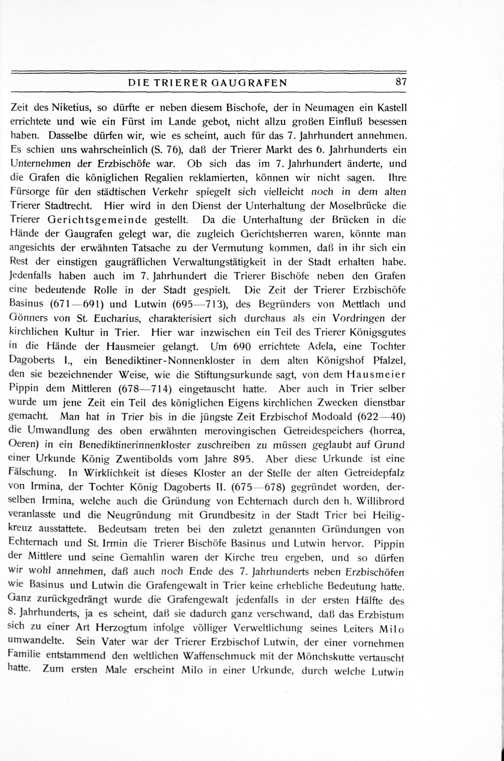 DIE TRIERER GAUGRAFEN 87

Zeit des Niketius, so dürfte er neben diesem Bischofe, der in Neumagen ein Kastell errichtete und wie ein Fürst im Lande gebot, nicht allzu großen Einfluß besessen haben. Dasselbe dürfen wir, wie es scheint, auch für das 7. Jahrhundert annehmen. Es schien uns wahrscheinlich (S. 76), daß der Trierer Markt des 6. Jahrhunderts ein Unternehmen der Erzbischöfe war. Ob sich das im 7. Jahrhundert änderte, und die Grafen die königlichen Regalien reklamierten, können wir nicht sagen. Ihre Fürsorge für den städtischen Verkehr spiegelt sich vielleicht noch in dem alten Trierer Stadtrecht. Hier wird in den Dienst der Unterhaltung der Moselbrücke die Trierer Gerichtsgemeinde gestellt. Da die Unterhaltung der Brücken in die Hände der Gaugrafen gelegt war, die zugleich Gerichtsherren waren, könnte man angesichts der erwähnten Tatsache zu der Vermutung kommen, daß in ihr sich ein Rest der einstigen gaugräflichen Verwaltungstätigkeit in der Stadt erhalten habe. Jedenfalls haben auch im 7. Jahrhundert die Trierer Bischöfe neben den Grafen eine bedeutende Rolle in der Stadt gespielt. Die Zeit der Trierer Erzbischöfe Basinus (671—691) und Lutwin (695—713), des Begründers von Mettlach und Gönners von St. Eucharius, charakterisiert sich durchaus als ein Vordringen der kirchlichen Kultur in Trier. Hier war inzwischen ein Teil des Trierer Königsgutes in die Hände der Hausmeier gelangt. Um 690 errichtete Adela, eine Tochter Dagoberts I., ein Benediktiner-Nonnenkloster in dem alten Königshof Pfalzel, den sie bezeichnender Weise, wie die Stiftungsurkunde sagt, von dem Hausmeier Pippin dem Mittleren (678—714) eingetauscht hatte. Aber auch in Trier selber wurde um jene Zeit ein Teil des königlichen Eigens kirchlichen Zwecken dienstbar gemacht. Man hat in Trier bis in die jüngste Zeit Erzbischof Modoald (622—40) die Umwandlung des oben erwähnten merovingischen Getreidespeichers (horrea, Oeren) in ein Benediktinerinnenkloster zuschreiben zu müssen geglaubt auf Grund einer Urkunde König Zwentibolds vom Jahre 895. Aber diese Urkunde ist eine Fälschung. In Wirklichkeit ist dieses Kloster an der Stelle der alten Getreidepfalz von Irmina, der Tochter König Dagoberts II. (675—678) gegründet worden, derselben Irmina, welche auch die Gründung von Echternach durch den h. Willibrord veranlasste und die Neugründung mit Grundbesitz in der Stadt Trier bei Heiligkreuz ausstattete. Bedeutsam treten bei den zuletzt genannten Gründungen von Echternach und St. Irmin die Trierer Bischöfe Basinus und Lutwin hervor. Pippin der Mittlere und seine Gemahlin waren der Kirche treu ergeben, und so dürfen wir wohl annehmen, daß auch noch Ende des 7. Jahrhunderts neben Erzbischöfen wie Basinus und Lutwin die Grafengewalt in Trier keine erhebliche Bedeutung hatte. Ganz zurückgedrängt wurde die Grafengewalt jedenfalls in der ersten Hälfte des 8. Jahrhunderts, ja es scheint, daß sie dadurch ganz verschwand, daß das Erzbistum sich zu einer Art Herzogtum infolge völliger Verweltlichung seines Leiters Milo umwandelte. Sein Vater war der Trierer Erzbischof Lutwin, der einer vornehmen Familie entstammend den weltlichen Waffenschmuck mit der Mönchskutte vertauscht hatte. Zum ersten Male erscheint Milo in einer Urkunde, durch welche Lutwin